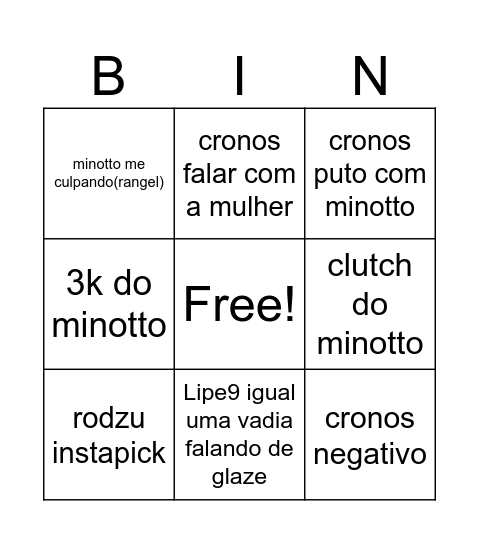 | B | I | N |
|---|---|---|
| minotto me culpando(rangel) | cronos falar com a mulher | cronos puto com minotto |
| 3k do minotto | Free! | clutch do minotto |
| rodzu instapick | Lipe9 igual uma vadia falando de glaze | cronos negativo |